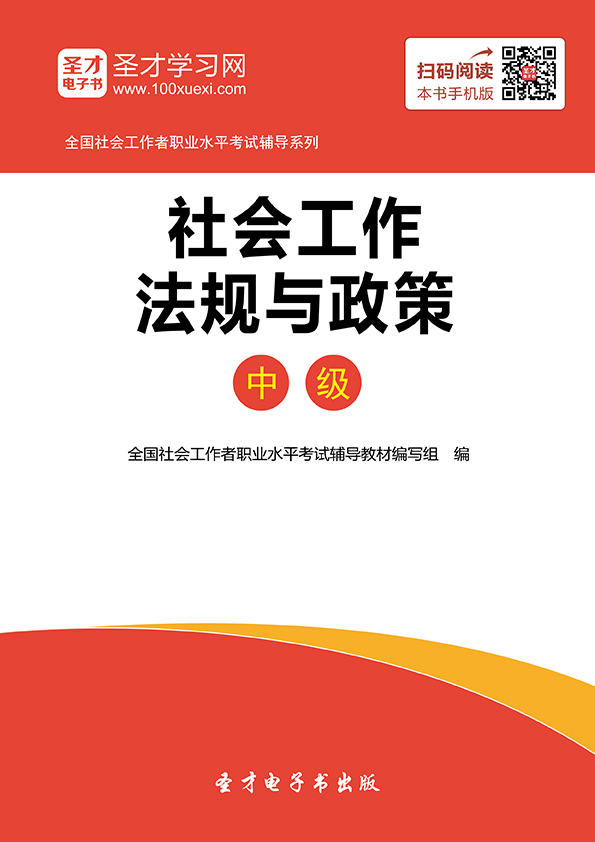 圣才
电子书
圣才学习网
www.100xuexi.com

扫码阅读
本书手机版

全国社会工作者职业水平考试辅导系列

社会工作
法规与政策

中 级

全国社会工作者职业水平考试辅导教材编写组 编

圣才电子书出版